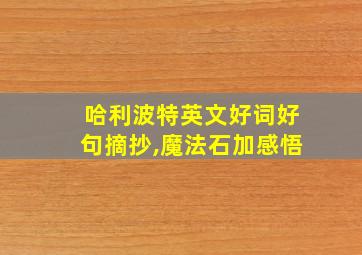 哈利波特英文好词好句摘抄,魔法石加感悟